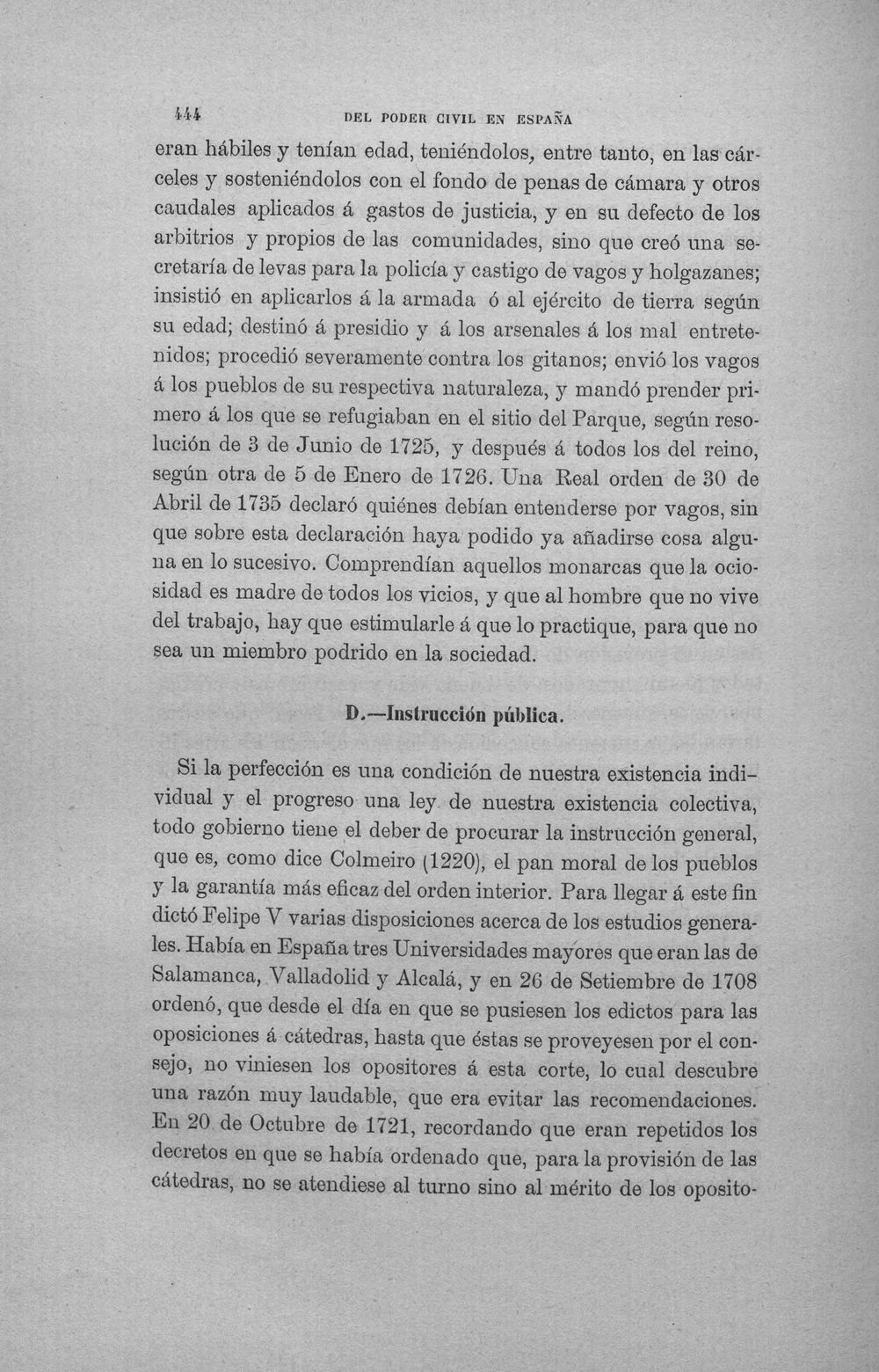 444 DEL PODER CIVIL EN ESPAÑA

eran hábiles y tenían edad, teniéndolos, entre tanto, en las cárceles y sosteniéndolos con el fondo de penas de cámara y otros caudales aplicados á gastos de justicia, y en su defecto de los arbitrios y propios de las comunidades, sino que creó una secretaría de levas para la policía y castigo de vagos y holgazanes; insistió en aplicarlos á la armada ó al ejército de tierra según su edad; destinó á presidio y á los arsenales á los mal entretenidos; procedió severamente contra los gitanos; envió los vagos á los pueblos de su respectiva naturaleza, y mandó prender primero á los que se refugiaban en el sitio del Parque, según resolución de 3 de Junio de 1725, y después á todos los del reino, según otra de 5 de Enero de 1726. Una Real orden de 30 de Abril de 1735 declaró quiénes debían entenderse por vagos, sin que sobre esta declaración haya podido ya añadirse cosa alguna en lo sucesivo. Comprendían aquellos monarcas que la ociosidad es madre de todos los vicios, y que al hombre que no vive del trabajo, hay que estimularle á que lo practique, para que no sea un miembro podrido en la sociedad.

D.—Instrucción pública.

Si la perfección es una condición de nuestra existencia individual y el progreso una ley de nuestra existencia colectiva, todo gobierno tiene el deber de procurar la instrucción general, que es, como dice Colmeiro (1220), el pan moral de los pueblos y la garantía más eficaz del orden interior. Para llegar á este fin dictó Felipe V varias disposiciones acerca de los estudios generales. Había en España tres Universidades mayores que eran las de Salamanca, Valladolid y Alcalá, y en 26 de Setiembre de 1708 ordenó, que desde el día en que se pusiesen los edictos para las oposiciones á cátedras, hasta que éstas se proveyesen por el consejo, no viniesen los opositores á esta corte, lo cual descubre una razón muy laudable, que era evitar las recomendaciones. En 20 de Octubre de 1721, recordando que eran repetidos los decretos en que se había ordenado que, para la provisión de las cátedras, no se atendiese al turno sino al mérito de los oposito-